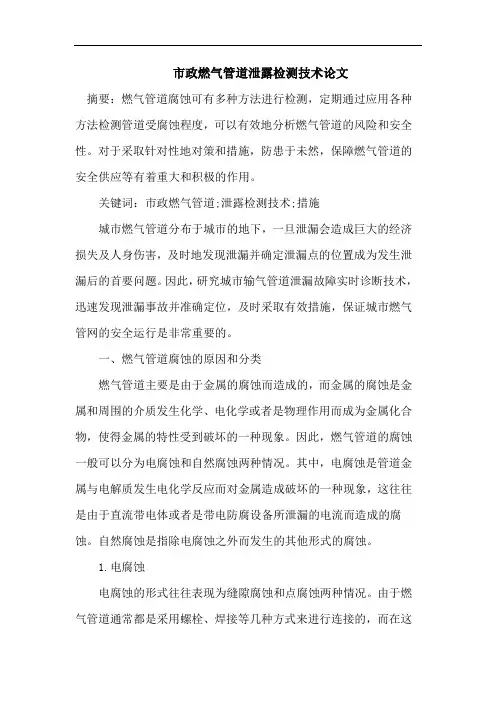 市政燃气管道泄露检测技术论文

摘要：燃气管道腐蚀可有多种方法进行检测，定期通过应用各种方法检测管道受腐蚀程度，可以有效地分析燃气管道的风险和安全性。对于采取针对性地对策和措施，防患于未然，保障燃气管道的安全供应等有着重大和积极的作用。

关键词：市政燃气管道;泄露检测技术;措施

城市燃气管道分布于城市的地下，一旦泄漏会造成巨大的经济损失及人身伤害，及时地发现泄漏并确定泄漏点的位置成为发生泄漏后的首要问题。因此，研究城市输气管道泄漏故障实时诊断技术，迅速发现泄漏事故并准确定位，及时采取有效措施，保证城市燃气管网的安全运行是非常重要的。

一、燃气管道腐蚀的原因和分类

燃气管道主要是由于金属的腐蚀而造成的，而金属的腐蚀是金属和周围的介质发生化学、电化学或者是物理作用而成为金属化合物，使得金属的特性受到破坏的一种现象。因此，燃气管道的腐蚀一般可以分为电腐蚀和自然腐蚀两种情况。其中，电腐蚀是管道金属与电解质发生电化学反应而对金属造成破坏的一种现象，这往往是由于直流带电体或者是带电防腐设备所泄漏的电流而造成的腐蚀。自然腐蚀是指除电腐蚀之外而发生的其他形式的腐蚀。

1. 电腐蚀

电腐蚀的形式往往表现为缝隙腐蚀和点腐蚀两种情况。由于燃气管道通常都是采用螺栓、焊接等几种方式来进行连接的，而在这